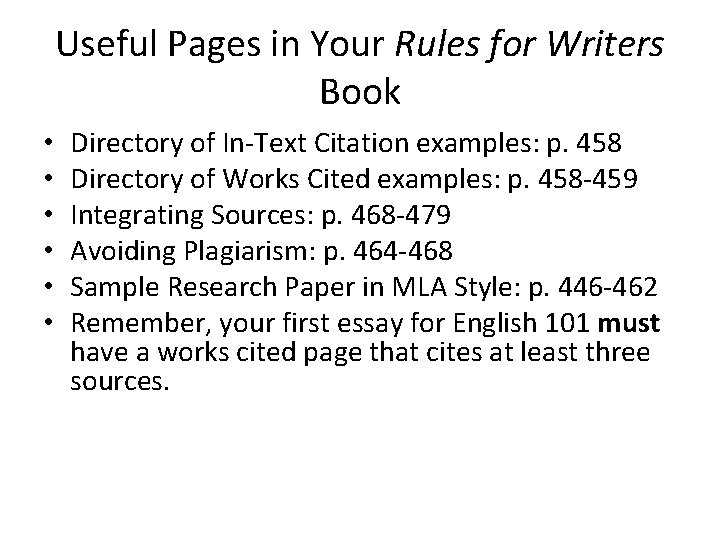 Useful Pages in Your Rules for Writers Book

• Directory of In-Text Citation examples: p. 458
• Directory of Works Cited examples: p. 458-459
• Integrating Sources: p. 468-479
• Avoiding Plagiarism: p. 464-468
• Sample Research Paper in MLA Style: p. 446-462
• Remember, your first essay for English 101 must have a works cited page that cites at least three sources.